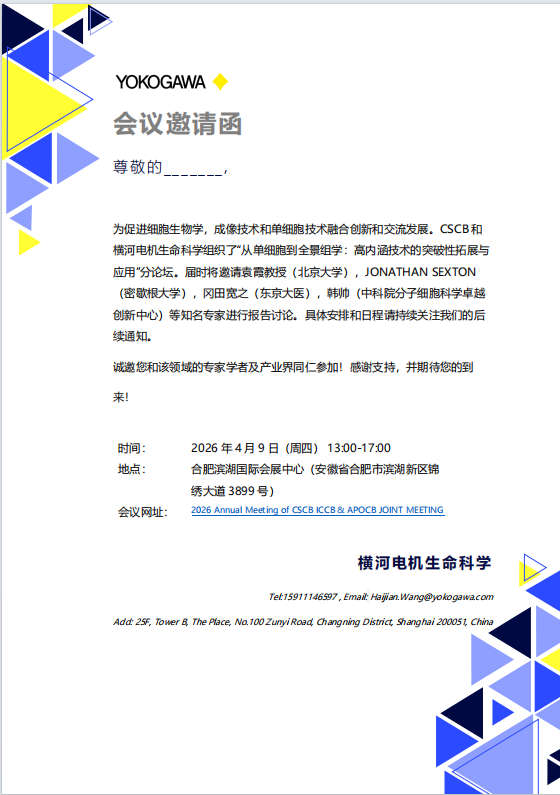 YOKOGAWA

会议邀请函

尊敬的_______,

为促进细胞生物学，成像技术和单细胞技术融合创新和交流发展。CSCB和横河电机生命科学组织了"从单细胞到全景组学：高内涵技术的突破性拓展与应用"分论坛。届时将邀请袁霞教授（北京大学），JONATHAN SEXTON（密歇根大学），冈田宽之（东京大医），韩帅（中科院分子细胞科学卓越创新中心）等知名专家进行报告讨论。具体安排和日程请持续关注我们的后续通知。

诚邀您和该领域的专家学者及产业界同仁参加！感谢支持，并期待您的到来！

时间： 2026 年 4 月 9 日（周四） 13:00-17:00
地点： 合肥滨湖国际会展中心（安徽省合肥市滨湖新区锦绣大道 3899 号）
会议网址： 2026 Annual Meeting of CSCB ICCB & APOCB JOINT MEETING

横河电机生命科学

Tel:15911146597 , Email: Haijian.Wang@yokogawa.com

Add: 25F, Tower B, The Place, No.100 Zunyi Road, Changning District, Shanghai 200051, China